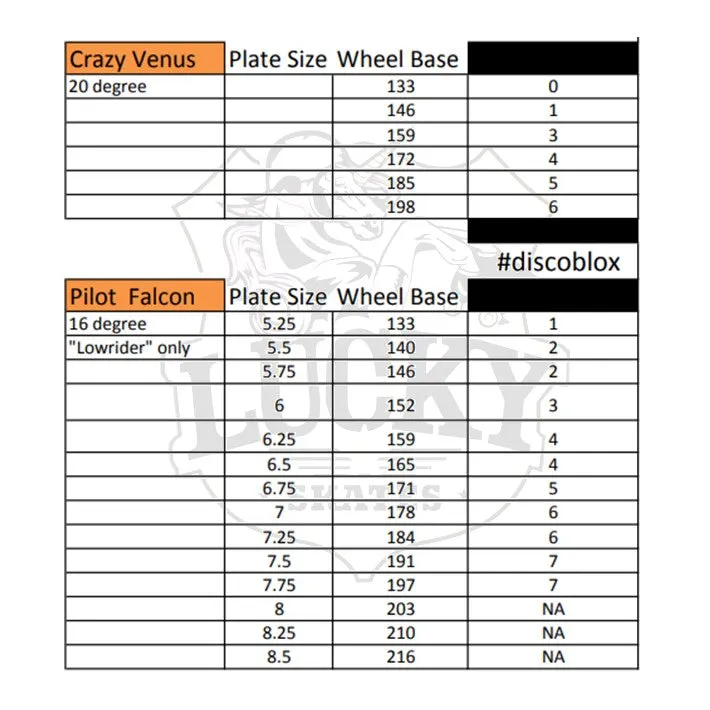 | Crazy Venus | Plate Size | Wheel Base | |
|---|---|---|---|
| 20 degree | | 133 | 0 |
| | | 146 | 1 |
| | | 159 | 3 |
| | | 172 | 4 |
| | | 185 | 5 |
| | | 198 | 6 |

#discoblox

| Pilot Falcon | Plate Size | Wheel Base | |
|---|---|---|---|
| 16 degree | 5.25 | 133 | 1 |
| "Lowrider" only | 5.5 | 140 | 2 |
| | 5.75 | 146 | 2 |
| | 6 | 152 | 3 |
| | 6.25 | 159 | 4 |
| | 6.5 | 165 | 4 |
| | 6.75 | 171 | 5 |
| | 7 | 178 | 6 |
| | 7.25 | 184 | 6 |
| | 7.5 | 191 | 7 |
| | 7.75 | 197 | 7 |
| | 8 | 203 | NA |
| | 8.25 | 210 | NA |
| | 8.5 | 216 | NA |

LUCKY
SKATES